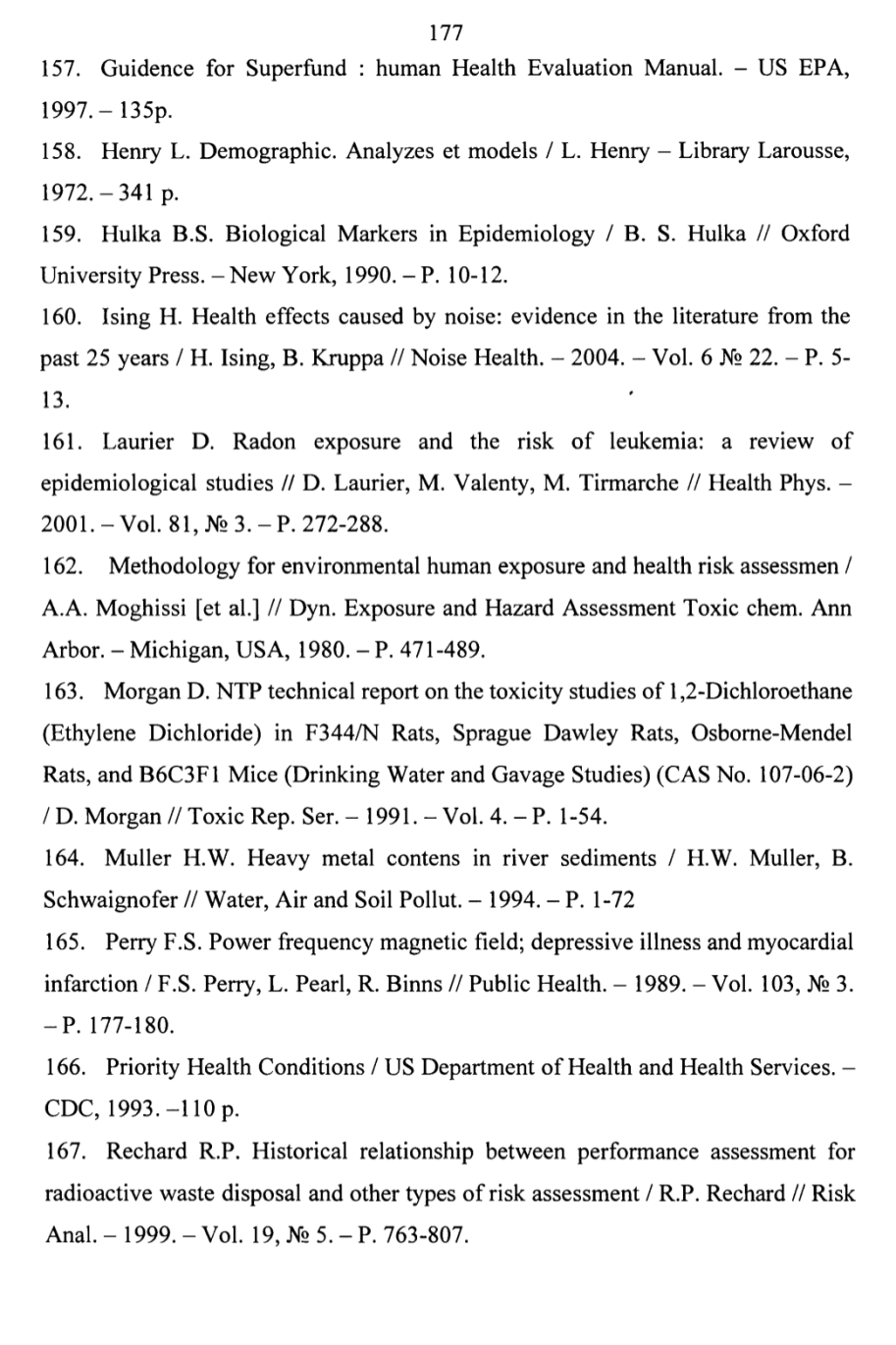 177

157. Guidence for Superfund : human Health Evaluation Manual. – US EPA, 1997. – 135p.

158. Henry L. Demographic. Analyzes et models / L. Henry – Library Larousse, 1972. – 341 p.

159. Hulka B.S. Biological Markers in Epidemiology / B. S. Hulka // Oxford University Press. – New York, 1990. – P. 10-12.

160. Ising H. Health effects caused by noise: evidence in the literature from the past 25 years / H. Ising, B. Kruppa // Noise Health. – 2004. – Vol. 6 № 22. – P. 5-13.

161. Laurier D. Radon exposure and the risk of leukemia: a review of epidemiological studies // D. Laurier, M. Valenty, M. Tirmarche // Health Phys. – 2001. – Vol. 81, № 3. – P. 272-288.

162. Methodology for environmental human exposure and health risk assessmen / A.A. Moghissi [et al.] // Dyn. Exposure and Hazard Assessment Toxic chem. Ann Arbor. – Michigan, USA, 1980. – P. 471-489.

163. Morgan D. NTP technical report on the toxicity studies of 1,2-Dichloroethane (Ethylene Dichloride) in F344/N Rats, Sprague Dawley Rats, Osborne-Mendel Rats, and B6C3F1 Mice (Drinking Water and Gavage Studies) (CAS No. 107-06-2) / D. Morgan // Toxic Rep. Ser. – 1991. – Vol. 4. – P. 1-54.

164. Muller H.W. Heavy metal contens in river sediments / H.W. Muller, B. Schwaignofer // Water, Air and Soil Pollut. – 1994. – P. 1-72

165. Perry F.S. Power frequency magnetic field; depressive illness and myocardial infarction / F.S. Perry, L. Pearl, R. Binns // Public Health. – 1989. – Vol. 103, № 3. – P. 177-180.

166. Priority Health Conditions / US Department of Health and Health Services. – CDC, 1993. –110 p.

167. Rechard R.P. Historical relationship between performance assessment for radioactive waste disposal and other types of risk assessment / R.P. Rechard // Risk Anal. – 1999. – Vol. 19, № 5. – P. 763-807.